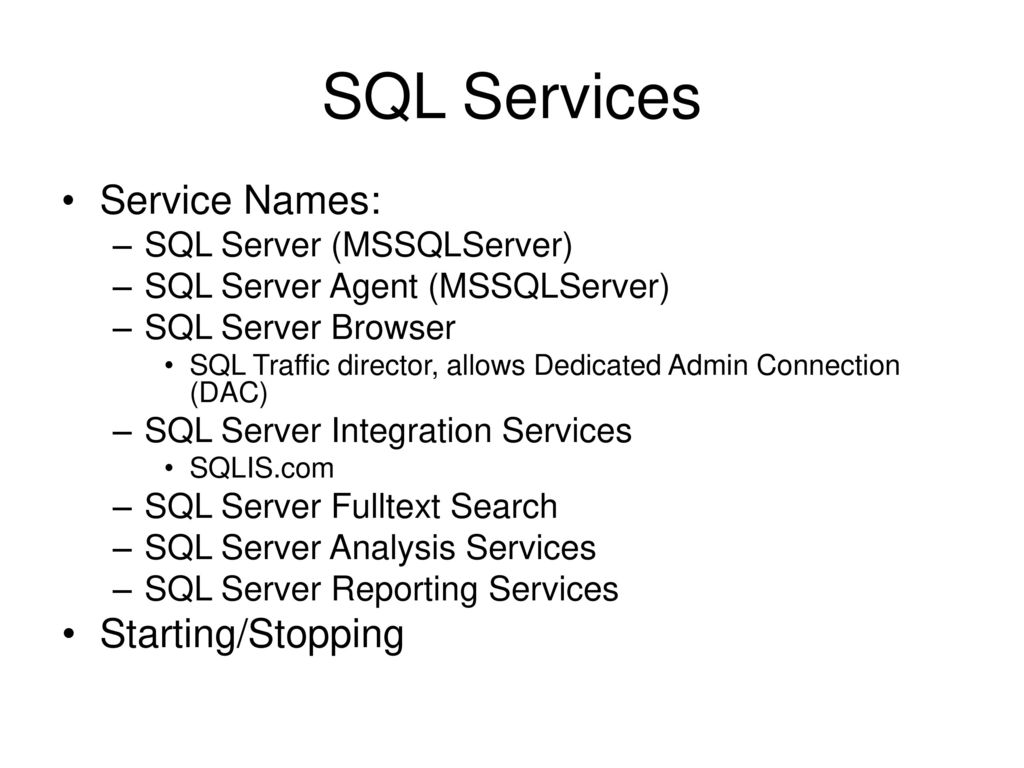 SQL Services

• Service Names:
– SQL Server (MSSQLServer)
– SQL Server Agent (MSSQLServer)
– SQL Server Browser
• SQL Traffic director, allows Dedicated Admin Connection (DAC)
– SQL Server Integration Services
• SQLIS.com
– SQL Server Fulltext Search
– SQL Server Analysis Services
– SQL Server Reporting Services
• Starting/Stopping